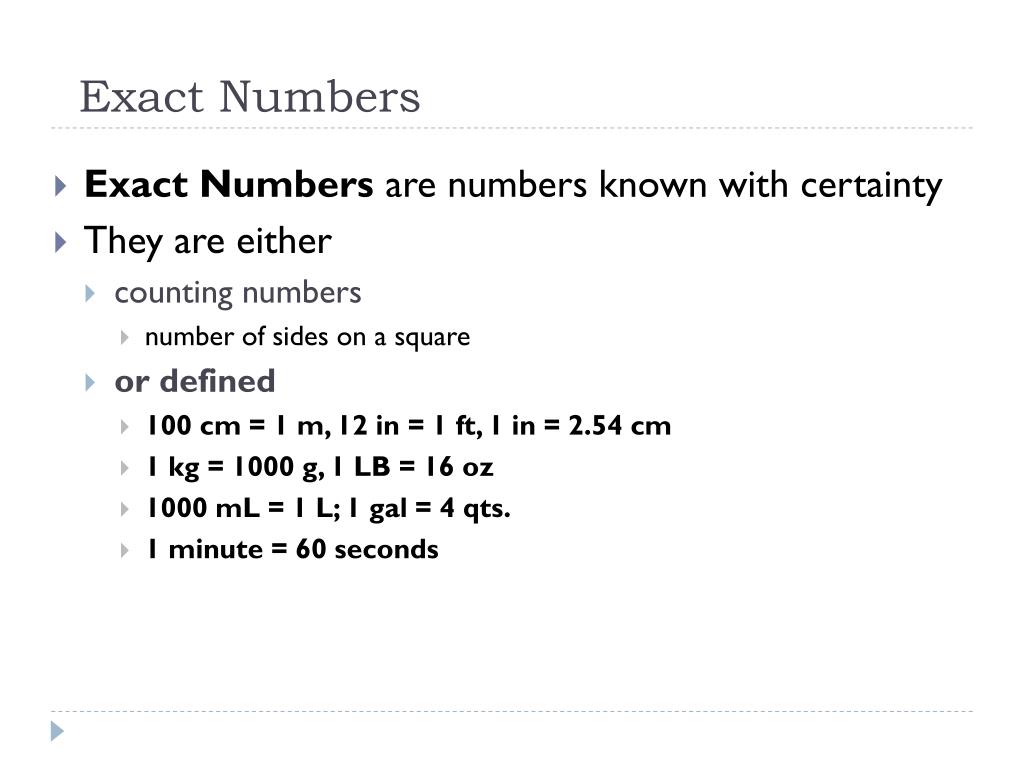 Exact Numbers

Exact Numbers are numbers known with certainty

They are either

counting numbers

number of sides on a square

or defined

100 cm = 1 m, 12 in = 1 ft, 1 in = 2.54 cm

1 kg = 1000 g, 1 LB = 16 oz

1000 mL = 1 L; 1 gal = 4 qts.

1 minute = 60 seconds